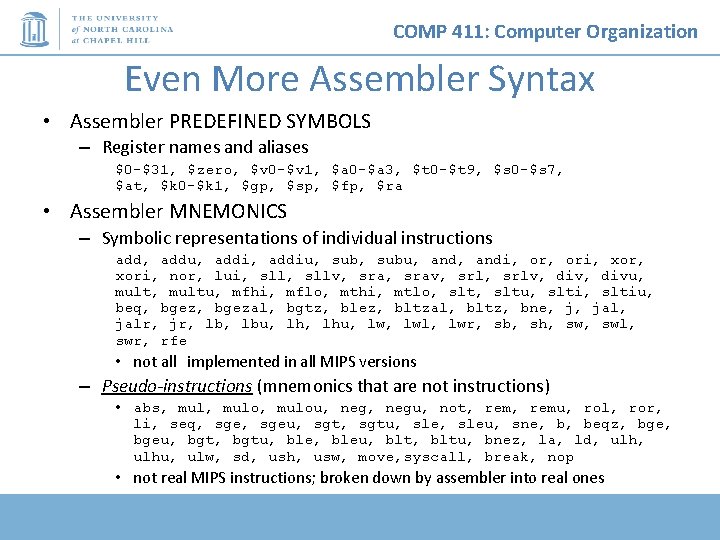 THE UNIVERSITY of NORTH CAROLINA at CHAPEL HILL

COMP 411: Computer Organization

Even More Assembler Syntax

• Assembler PREDEFINED SYMBOLS

– Register names and aliases

\$0-\$31, \$zero, \$v0-\$v1, \$a0-\$a3, \$t0-\$t9, \$s0-\$s7, \$at, \$k0-\$k1, \$gp, \$sp, \$fp, \$ra

• Assembler MNEMONICS

– Symbolic representations of individual instructions

add, addu, addi, addiu, sub, subu, and, andi, or, ori, xor, xori, nor, lui, sll, sllv, sra, srav, srl, srlv, div, divu, mult, multu, mfhi, mflo, mthi, mtlo, slt, sltu, slti, sltiu, beq, bgez, bgezal, bgtz, blez, bltzal, bltz, bne, j, jal, jalr, jr, lb, lbu, lh, lhu, lw, lwl, lwr, sb, sh, sw, swl, swr, rfe

• not all implemented in all MIPS versions

– Pseudo-instructions (mnemonics that are not instructions)

• abs, mul, mulo, mulou, neg, negu, not, rem, remu, rol, ror, li, seq, sge, sgeu, sgt, sgtu, sle, sleu, sne, b, beqz, bge, bgeu, bgt, bgtu, ble, bleu, blt, bltu, bnez, la, ld, ulh, ulhu, ulw, sd, ush, usw, move,syscall, break, nop

• not real MIPS instructions; broken down by assembler into real ones